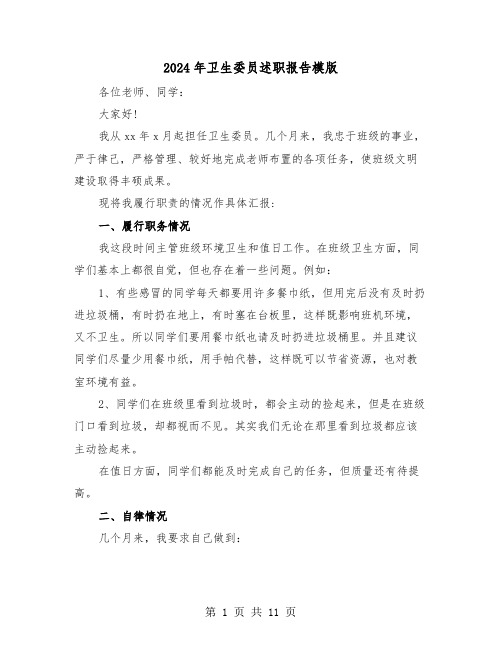 2024年卫生委员述职报告模版

各位老师、同学：

大家好!

我从xx年x月起担任卫生委员。几个月来，我忠于班级的事业，严于律己，严格管理、较好地完成老师布置的各项任务，使班级文明建设取得丰硕成果。

现将我履行职责的情况作具体汇报：

一、履行职务情况

我这段时间主管班级环境卫生和值日工作。在班级卫生方面，同学们基本上都很自觉，但也存在着一些问题。例如：

1、有些感冒的同学每天都要用许多餐巾纸，但用完后没有及时扔进垃圾桶，有时扔在地上，有时塞在台板里，这样既影响班机环境，又不卫生。所以同学们要用餐巾纸也请及时扔进垃圾桶里。并且建议同学们尽量少用餐巾纸，用手帕代替，这样既可以节省资源，也对教室环境有益。

2、同学们在班级里看到垃圾时，都会主动的捡起来，但是在班级门口看到垃圾，却都视而不见。其实我们无论在那里看到垃圾都应该主动捡起来。

在值日方面，同学们都能及时完成自己的任务，但质量还有待提高。

二、自律情况

几个月来，我要求自己做到：

第 1 页 共 11 页